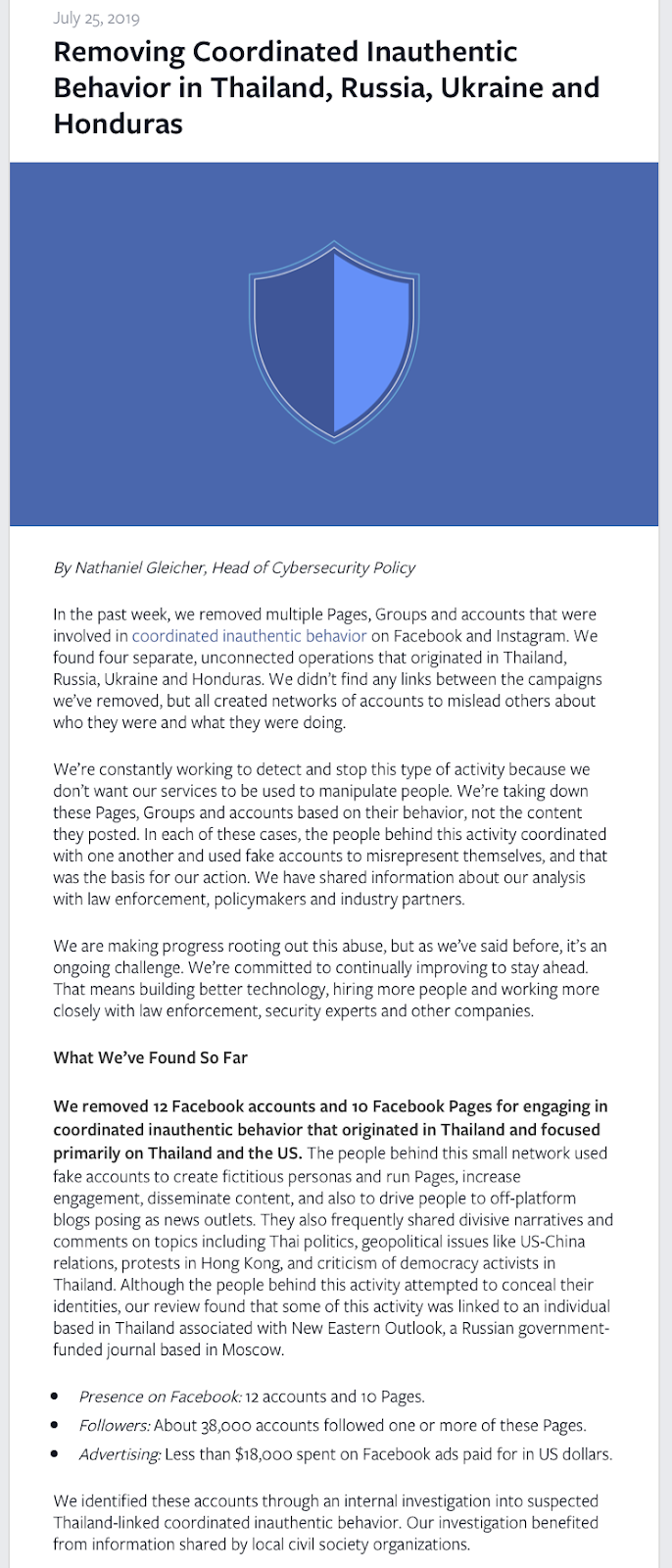 July 25, 2019

Removing Coordinated Inauthentic Behavior in Thailand, Russia, Ukraine and Honduras

By Nathaniel Gleicher, Head of Cybersecurity Policy

In the past week, we removed multiple Pages, Groups and accounts that were involved in coordinated inauthentic behavior on Facebook and Instagram. We found four separate, unconnected operations that originated in Thailand, Russia, Ukraine and Honduras. We didn't find any links between the campaigns we've removed, but all created networks of accounts to mislead others about who they were and what they were doing.

We're constantly working to detect and stop this type of activity because we don't want our services to be used to manipulate people. We're taking down these Pages, Groups and accounts based on their behavior, not the content they posted. In each of these cases, the people behind this activity coordinated with one another and used fake accounts to misrepresent themselves, and that was the basis for our action. We have shared information about our analysis with law enforcement, policymakers and industry partners.

We are making progress rooting out this abuse, but as we've said before, it's an ongoing challenge. We're committed to continually improving to stay ahead. That means building better technology, hiring more people and working more closely with law enforcement, security experts and other companies.

What We've Found So Far

We removed 12 Facebook accounts and 10 Facebook Pages for engaging in coordinated inauthentic behavior that originated in Thailand and focused primarily on Thailand and the US. The people behind this small network used fake accounts to create fictitious personas and run Pages, increase engagement, disseminate content, and also to drive people to off-platform blogs posing as news outlets. They also frequently shared divisive narratives and comments on topics including Thai politics, geopolitical issues like US-China relations, protests in Hong Kong, and criticism of democracy activists in Thailand. Although the people behind this activity attempted to conceal their identities, our review found that some of this activity was linked to an individual based in Thailand associated with New Eastern Outlook, a Russian government-funded journal based in Moscow.

- Presence on Facebook: 12 accounts and 10 Pages.
- Followers: About 38,000 accounts followed one or more of these Pages.
- Advertising: Less than $18,000 spent on Facebook ads paid for in US dollars.

We identified these accounts through an internal investigation into suspected Thailand-linked coordinated inauthentic behavior. Our investigation benefited from information shared by local civil society organizations.